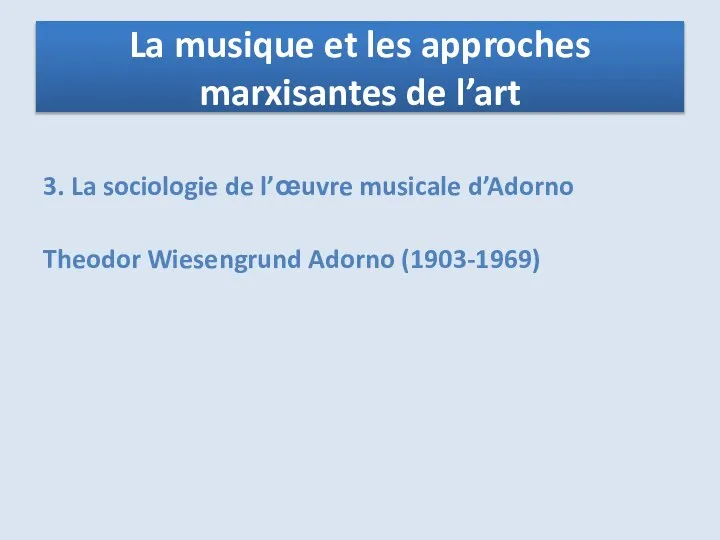 La musique et les approches marxisantes de l’art

3. La sociologie de l’œuvre musicale d’Adorno

Theodor Wiesengrund Adorno (1903-1969)